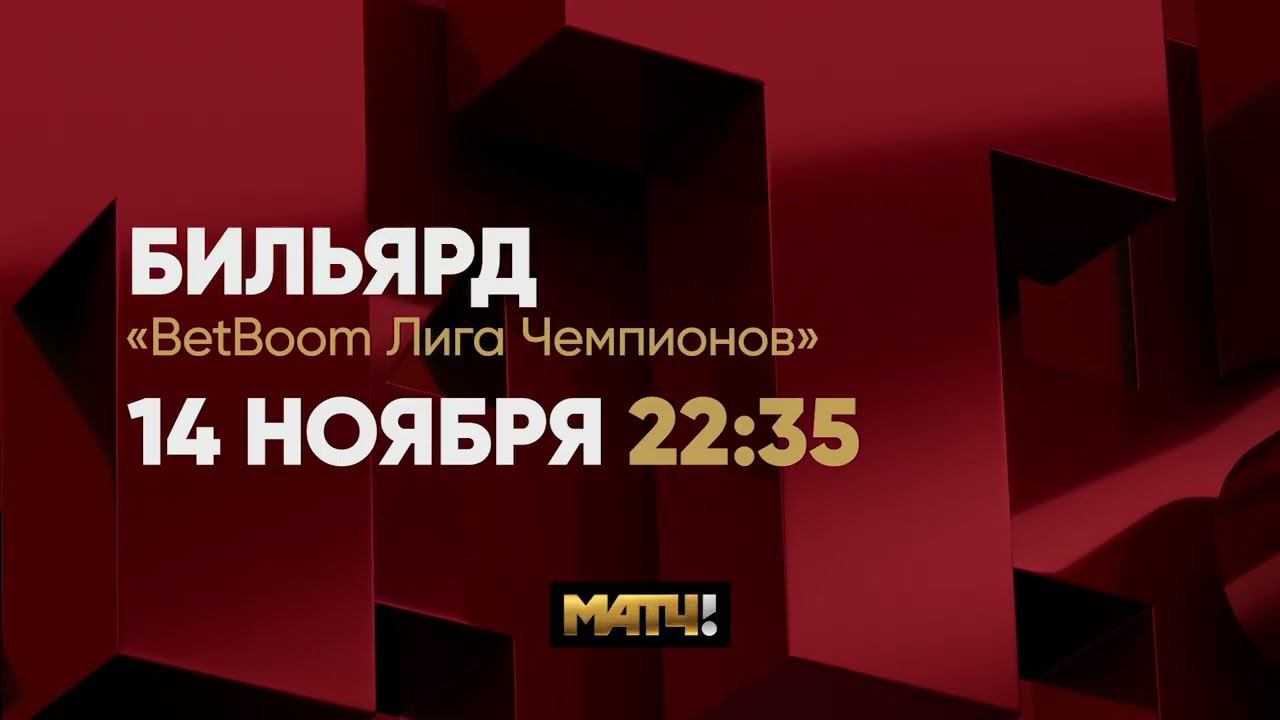 БИЛЬЯРД
«BetBoom Лига Чемпионов»
14 НОЯБРЯ 22:35

МАТЧ!